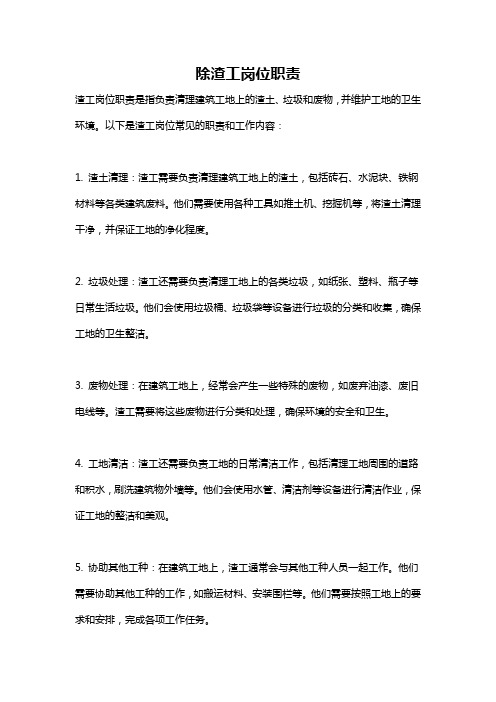 除渣工岗位职责

渣工岗位职责是指负责清理建筑工地上的渣土、垃圾和废物，并维护工地的卫生环境。以下是渣工岗位常见的职责和工作内容：

1. 渣土清理：渣工需要负责清理建筑工地上的渣土，包括砖石、水泥块、铁钢材料等各类建筑废料。他们需要使用各种工具如推土机、挖掘机等，将渣土清理干净，并保证工地的净化程度。

2. 垃圾处理：渣工还需要负责清理工地上的各类垃圾，如纸张、塑料、瓶子等日常生活垃圾。他们会使用垃圾桶、垃圾袋等设备进行垃圾的分类和收集，确保工地的卫生整洁。

3. 废物处理：在建筑工地上，经常会产生一些特殊的废物，如废弃油漆、废旧电线等。渣工需要将这些废物进行分类和处理，确保环境的安全和卫生。

4. 工地清洁：渣工还需要负责工地的日常清洁工作，包括清理工地周围的道路和积水，刷洗建筑物外墙等。他们会使用水管、清洁剂等设备进行清洁作业，保证工地的整洁和美观。

5. 协助其他工种：在建筑工地上，渣工通常会与其他工种人员一起工作。他们需要协助其他工种的工作，如搬运材料、安装围栏等。他们需要按照工地上的要求和安排，完成各项工作任务。